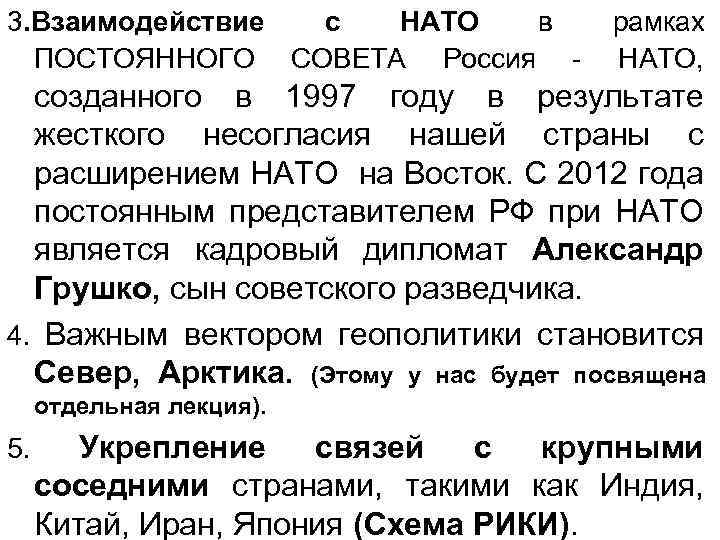 3.Взаимодействие с НАТО в рамках ПОСТОЯННОГО СОВЕТА Россия - НАТО, созданного в 1997 году в результате жесткого несогласия нашей страны с расширением НАТО на Восток. С 2012 года постоянным представителем РФ при НАТО является кадровый дипломат Александр Грушко, сын советского разведчика.

4. Важным вектором геополитики становится Север, Арктика. (Этому у нас будет посвящена отдельная лекция).

5. Укрепление связей с крупными соседними странами, такими как Индия, Китай, Иран, Япония (Схема РИКИ).